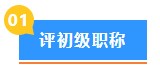 01
评初级职称